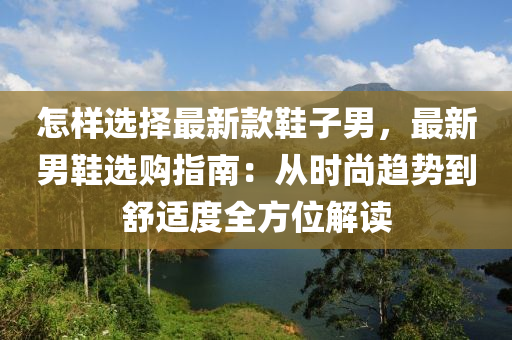 怎样选择最新款鞋子男，最新男鞋选购指南：从时尚趋势到舒适度全方位解读